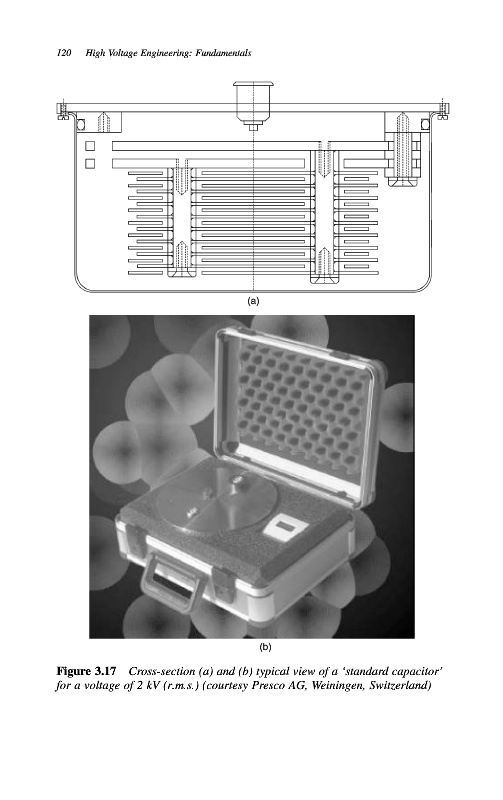 120 High Voltage Engineering: Fundamentals

(a)

(b)

Figure 3.17 Cross-section (a) and (b) typical view of a 'standard capacitor' for a voltage of 2 kV (r.m.s.) (courtesy Presco AG, Weiningen, Switzerland)